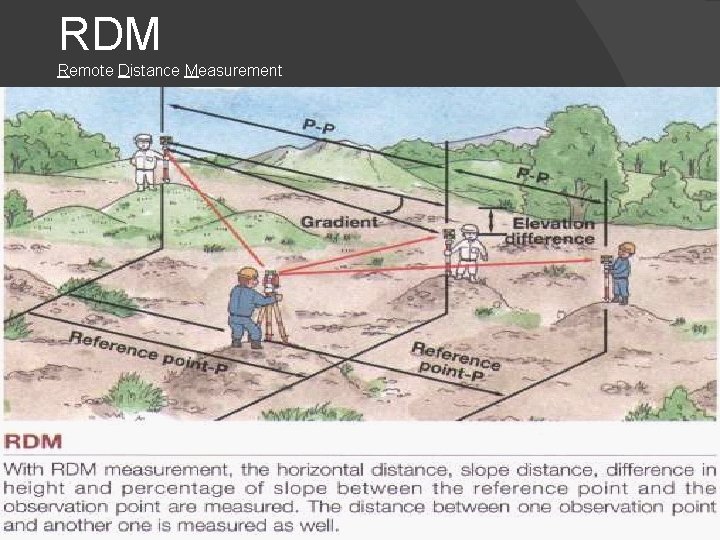 RDM

Remote Distance Measurement

P-P

P-P

Gradient

Elevation difference

Reference point-P

Reference point-P

RDM

With RDM measurement, the horizontal distance, slope distance, difference in height and percentage of slope between the reference point and the observation point are measured. The distance between one observation point and another one is measured as well.